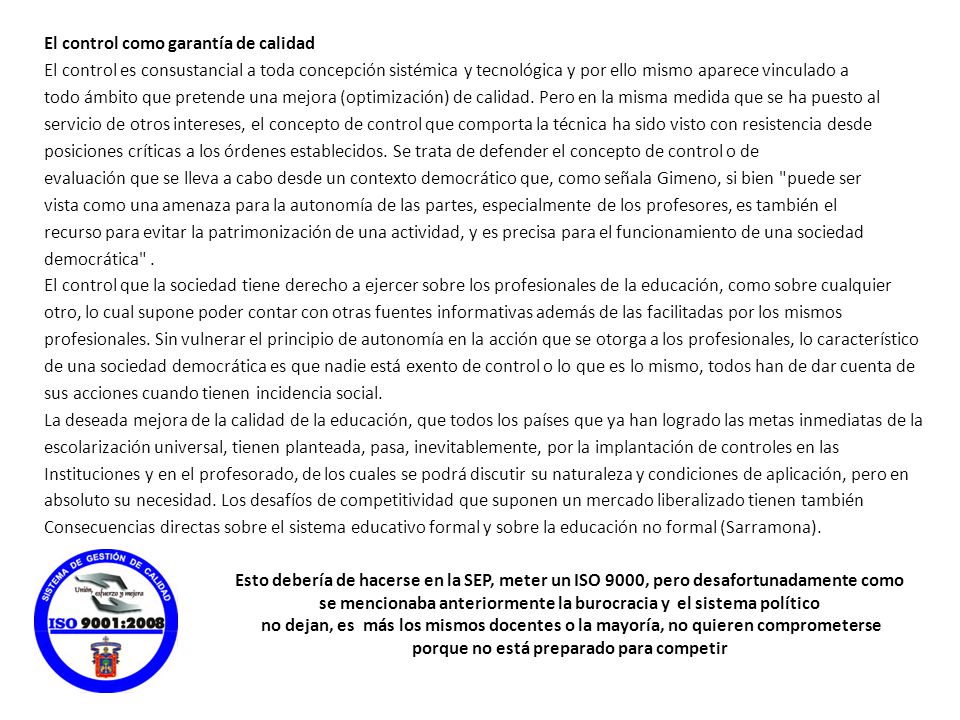 **El control como garantía de calidad**
El control es consustancial a toda concepción sistémica y tecnológica y por ello mismo aparece vinculado a todo ámbito que pretende una mejora (optimización) de calidad. Pero en la misma medida que se ha puesto al servicio de otros intereses, el concepto de control que comporta la técnica ha sido visto con resistencia desde posiciones críticas a los órdenes establecidos. Se trata de defender el concepto de control o de evaluación que se lleva a cabo desde un contexto democrático que, como señala Gimeno, si bien "puede ser vista como una amenaza para la autonomía de las partes, especialmente de los profesores, es también el recurso para evitar la patrimonización de una actividad, y es precisa para el funcionamiento de una sociedad democrática" .
El control que la sociedad tiene derecho a ejercer sobre los profesionales de la educación, como sobre cualquier otro, lo cual supone poder contar con otras fuentes informativas además de las facilitadas por los mismos profesionales. Sin vulnerar el principio de autonomía en la acción que se otorga a los profesionales, lo característico de una sociedad democrática es que nadie está exento de control o lo que es lo mismo, todos han de dar cuenta de sus acciones cuando tienen incidencia social.
La deseada mejora de la calidad de la educación, que todos los países que ya han logrado las metas inmediatas de la escolarización universal, tienen planteada, pasa, inevitablemente, por la implantación de controles en las Instituciones y en el profesorado, de los cuales se podrá discutir su naturaleza y condiciones de aplicación, pero en absoluto su necesidad. Los desafíos de competitividad que suponen un mercado liberalizado tienen también Consecuencias directas sobre el sistema educativo formal y sobre la educación no formal (Sarramona).

SISTEMA DE GESTIÓN DE CALIDAD
Unión, esfuerzo y mejora
ISO 9001:2008

**Esto debería de hacerse en la SEP, meter un ISO 9000, pero desafortunadamente como se mencionaba anteriormente la burocracia y el sistema político no dejan, es más los mismos docentes o la mayoría, no quieren comprometerse porque no está preparado para competir**